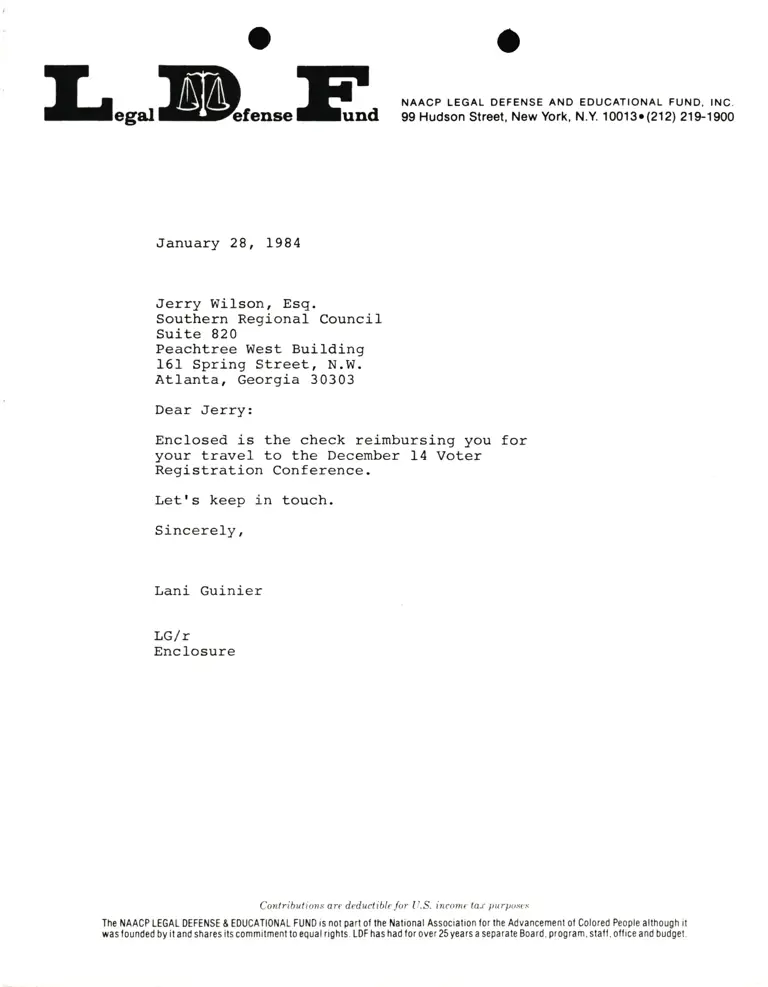 Legal Defense Fund

NAACP LEGAL DEFENSE AND EDUCATIONAL FUND, INC.
99 Hudson Street, New York, N.Y. 10013•(212) 219-1900

January 28, 1984

Jerry Wilson, Esq.
Southern Regional Council
Suite 820
Peachtree West Building
161 Spring Street, N.W.
Atlanta, Georgia 30303

Dear Jerry:

Enclosed is the check reimbursing you for your travel to the December 14 Voter Registration Conference.

Let's keep in touch.

Sincerely,

Lani Guinier

LG/r
Enclosure

Contributions are deductible for U.S. income tax purposes

The NAACP LEGAL DEFENSE & EDUCATIONAL FUND is not part of the National Association for the Advancement of Colored People although it was founded by it and shares its commitment to equal rights. LDF has had for over 25 years a separate Board, program, staff, office and budget.